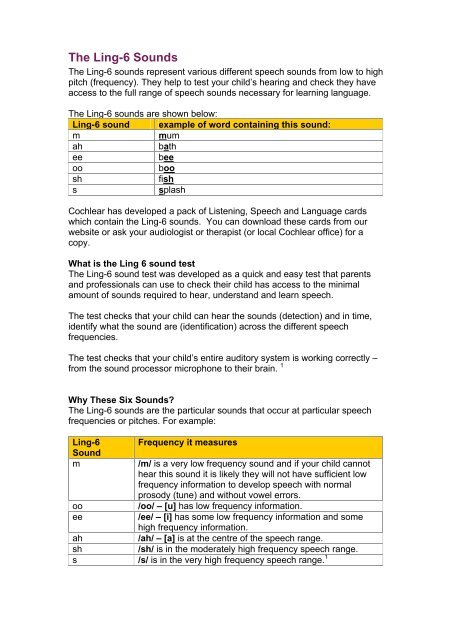 The Ling-6 Sounds

The Ling-6 sounds represent various different speech sounds from low to high pitch (frequency). They help to test your child's hearing and check they have access to the full range of speech sounds necessary for learning language.

The Ling-6 sounds are shown below:

| Ling-6 sound | example of word containing this sound: |
|---|---|
| m | mum |
| ah | bath |
| ee | bee |
| oo | boo |
| sh | fish |
| s | splash |

Cochlear has developed a pack of Listening, Speech and Language cards which contain the Ling-6 sounds. You can download these cards from our website or ask your audiologist or therapist (or local Cochlear office) for a copy.

What is the Ling 6 sound test
The Ling-6 sound test was developed as a quick and easy test that parents and professionals can use to check their child has access to the minimal amount of sounds required to hear, understand and learn speech.

The test checks that your child can hear the sounds (detection) and in time, identify what the sound are (identification) across the different speech frequencies.

The test checks that your child's entire auditory system is working correctly – from the sound processor microphone to their brain. $^1$

Why These Six Sounds?
The Ling-6 sounds are the particular sounds that occur at particular speech frequencies or pitches. For example:

| Ling-6 Sound | Frequency it measures |
|---|---|
| m | /m/ is a very low frequency sound and if your child cannot hear this sound it is likely they will not have sufficient low frequency information to develop speech with normal prosody (tune) and without vowel errors. |
| oo | /oo/ – [u] has low frequency information. |
| ee | /ee/ – [i] has some low frequency information and some high frequency information. |
| ah | /ah/ – [a] is at the centre of the speech range. |
| sh | /sh/ is in the moderately high frequency speech range. |
| s | /s/ is in the very high frequency speech range.$^1$ |